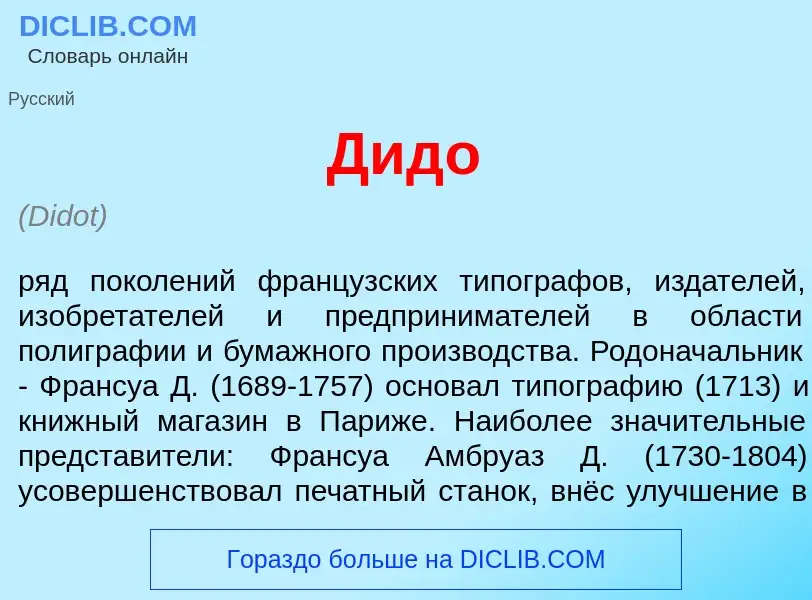 DICLIB.COM
Словарь онлайн

Русский

Дидо

(Didot)

ряд поколений французских типографов, издателей, изобретателей и предпринимателей в области полиграфии и бумажного производства. Родоначальник - Франсуа Д. (1689-1757) основал типографию (1713) и книжный магазин в Париже. Наиболее значительные представители: Франсуа Амбруаз Д. (1730-1804) усовершенствовал печатный станок, внёс улучшение в

Гораздо больше на DICLIB.COM